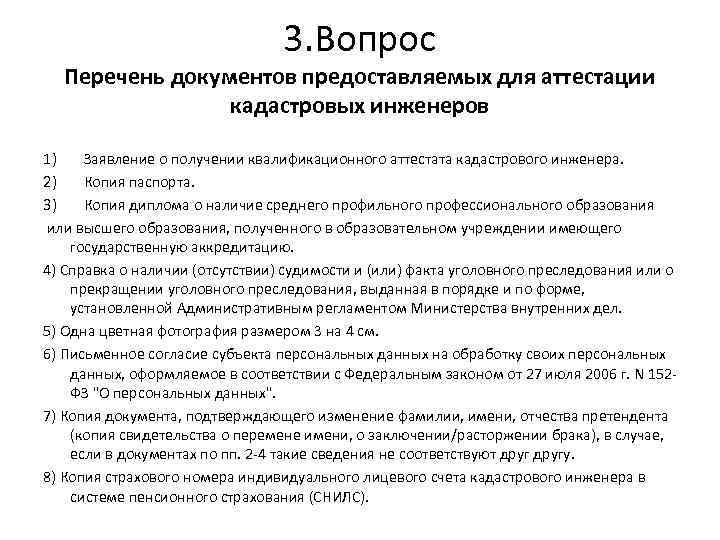 3.Вопрос

Перечень документов предоставляемых для аттестации кадастровых инженеров

1) Заявление о получении квалификационного аттестата кадастрового инженера.

2) Копия паспорта.

3) Копия диплома о наличие среднего профильного профессионального образования или высшего образования, полученного в образовательном учреждении имеющего государственную аккредитацию.

4) Справка о наличии (отсутствии) судимости и (или) факта уголовного преследования или о прекращении уголовного преследования, выданная в порядке и по форме, установленной Административным регламентом Министерства внутренних дел.

5) Одна цветная фотография размером 3 на 4 см.

6) Письменное согласие субъекта персональных данных на обработку своих персональных данных, оформляемое в соответствии с Федеральным законом от 27 июля 2006 г. N 152-ФЗ "О персональных данных".

7) Копия документа, подтверждающего изменение фамилии, имени, отчества претендента (копия свидетельства о перемене имени, о заключении/расторжении брака), в случае, если в документах по пп. 2-4 такие сведения не соответствуют друг другу.

8) Копия страхового номера индивидуального лицевого счета кадастрового инженера в системе пенсионного страхования (СНИЛС).